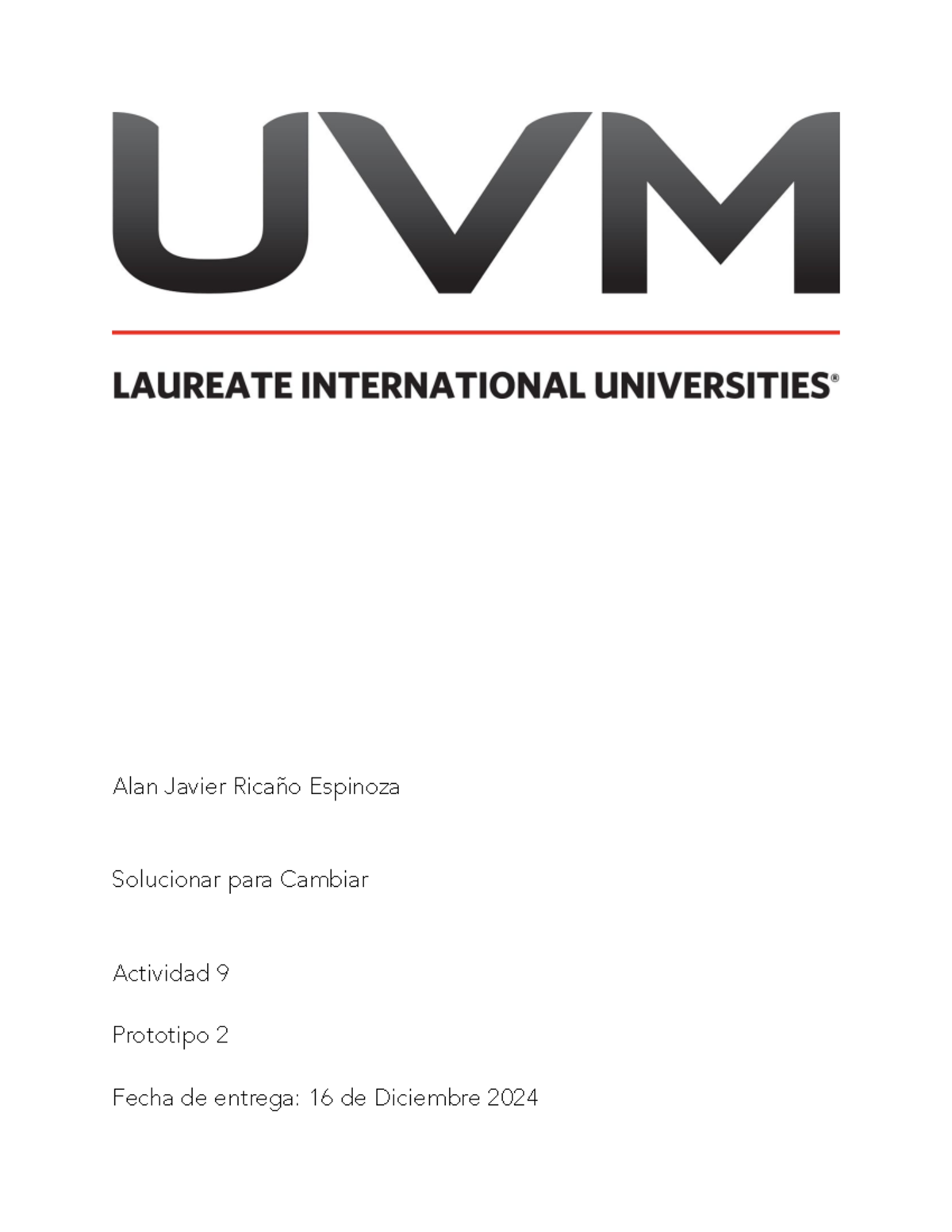 UVM

LAUREATE INTERNATIONAL UNIVERSITIES®

Alan Javier Ricaño Espinoza

Solucionar para Cambiar

Actividad 9

Prototipo 2

Fecha de entrega: 16 de Diciembre 2024